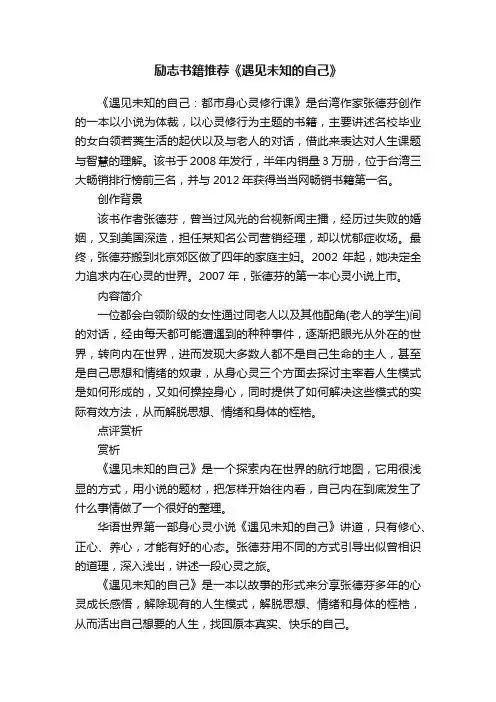 励志书籍推荐《遇见未知的自己》

《遇见未知的自己：都市身心灵修行课》是台湾作家张德芬创作的一本以小说为体裁，以心灵修行为主题的书籍，主要讲述名校毕业的女白领若菱生活的起伏以及与老人的对话，借此来表达对人生课题与智慧的理解。该书于 2008 年发行，半年内销量 3 万册，位于台湾三大畅销排行榜前三名，并与 2012 年获得当当网畅销书籍第一名。

创作背景

该书作者张德芬，曾当过风光的台视新闻主播，经历过失败的婚姻，又到美国深造，担任某知名公司营销经理，却以忧郁症收场。最终，张德芬搬到北京郊区做了四年的家庭主妇。2002 年起，她决定全力追求内在心灵的世界。2007 年，张德芬的第一本心灵小说上市。

内容简介

一位都会白领阶级的女性通过同老人以及其他配角(老人的学生)间的对话，经由每天都可能遭遇到的种种事件，逐渐把眼光从外在的世界，转向内在世界，进而发现大多数人都不是自己生命的主人，甚至是自己思想和情绪的奴隶，从身心灵三个方面去探讨主宰着人生模式是如何形成的，又如何操控身心，同时提供了如何解决这些模式的实际有效方法，从而解脱思想、情绪和身体的桎梏。

点评赏析

赏析

《遇见未知的自己》是一个探索内在世界的航行地图，它用很浅显的方式，用小说的题材，把怎样开始往内看，自己内在到底发生了什么事情做了一个很好的整理。

华语世界第一部身心灵小说《遇见未知的自己》讲道，只有修心、正心、养心，才能有好的心态。张德芬用不同的方式引导出似曾相识的道理，深入浅出，讲述一段心灵之旅。

《遇见未知的自己》是一本以故事的形式来分享张德芬多年的心灵成长感悟，解除现有的人生模式，解脱思想、情绪和身体的桎梏，从而活出自己想要的人生，找回原本真实、快乐的自己。